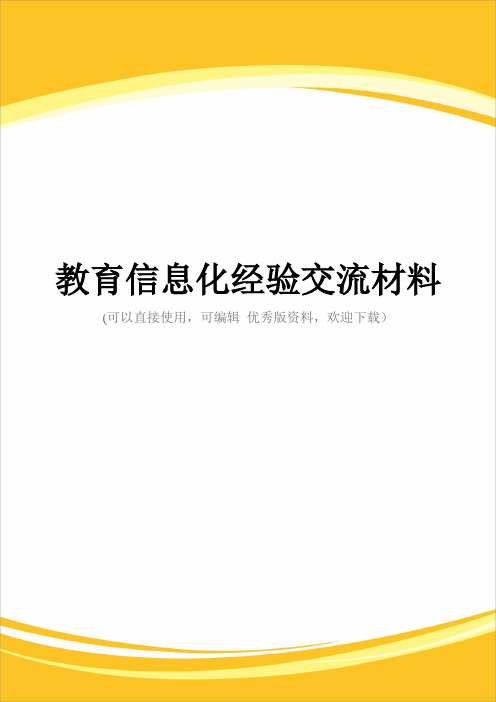 教育信息化经验交流材料

(可以直接使用，可编辑 优秀版资料，欢迎下载）